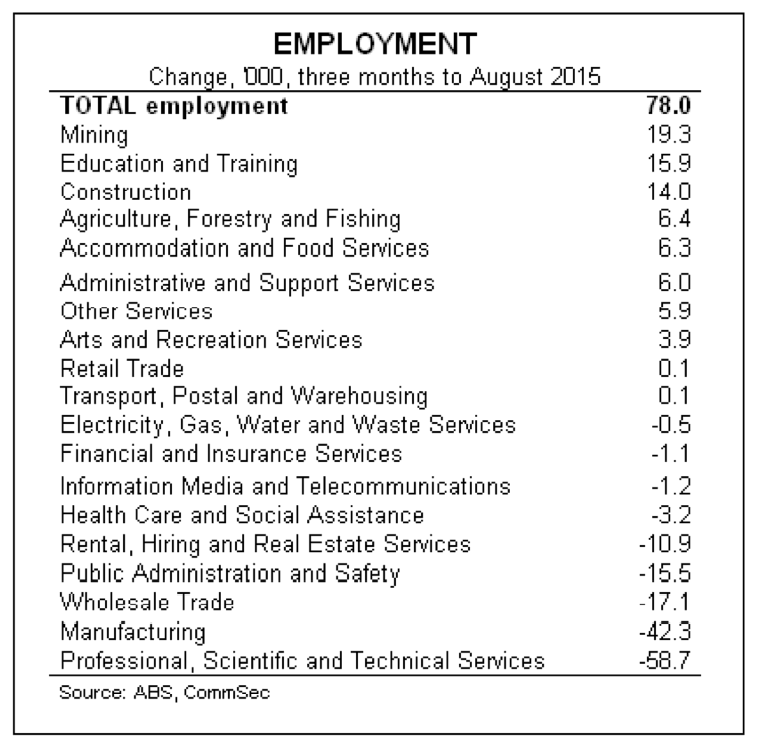 EMPLOYMENT

Change, '000, three months to August 2015

| TOTAL employment | 78.0 |
|---|---|
| Mining | 19.3 |
| Education and Training | 15.9 |
| Construction | 14.0 |
| Agriculture, Forestry and Fishing | 6.4 |
| Accommodation and Food Services | 6.3 |
| Administrative and Support Services | 6.0 |
| Other Services | 5.9 |
| Arts and Recreation Services | 3.9 |
| Retail Trade | 0.1 |
| Transport, Postal and Warehousing | 0.1 |
| Electricity, Gas, Water and Waste Services | -0.5 |
| Financial and Insurance Services | -1.1 |
| Information Media and Telecommunications | -1.2 |
| Health Care and Social Assistance | -3.2 |
| Rental, Hiring and Real Estate Services | -10.9 |
| Public Administration and Safety | -15.5 |
| Wholesale Trade | -17.1 |
| Manufacturing | -42.3 |
| Professional, Scientific and Technical Services | -58.7 |

Source: ABS, CommSec